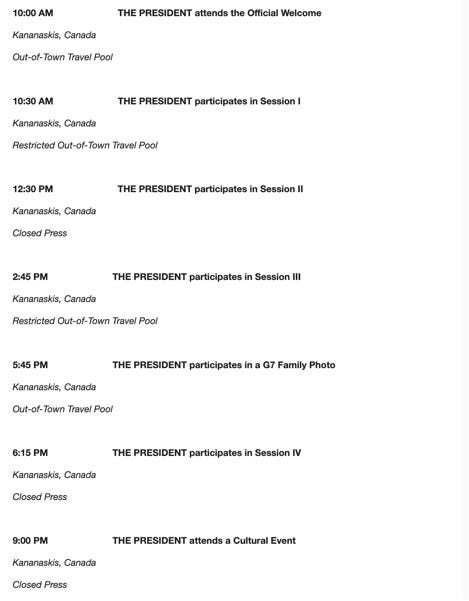 10:00 AM THE PRESIDENT attends the Official Welcome

Kananaskis, Canada

Out-of-Town Travel Pool

10:30 AM THE PRESIDENT participates in Session I

Kananaskis, Canada

Restricted Out-of-Town Travel Pool

12:30 PM THE PRESIDENT participates in Session II

Kananaskis, Canada

Closed Press

2:45 PM THE PRESIDENT participates in Session III

Kananaskis, Canada

Restricted Out-of-Town Travel Pool

5:45 PM THE PRESIDENT participates in a G7 Family Photo

Kananaskis, Canada

Out-of-Town Travel Pool

6:15 PM THE PRESIDENT participates in Session IV

Kananaskis, Canada

Closed Press

9:00 PM THE PRESIDENT attends a Cultural Event

Kananaskis, Canada

Closed Press